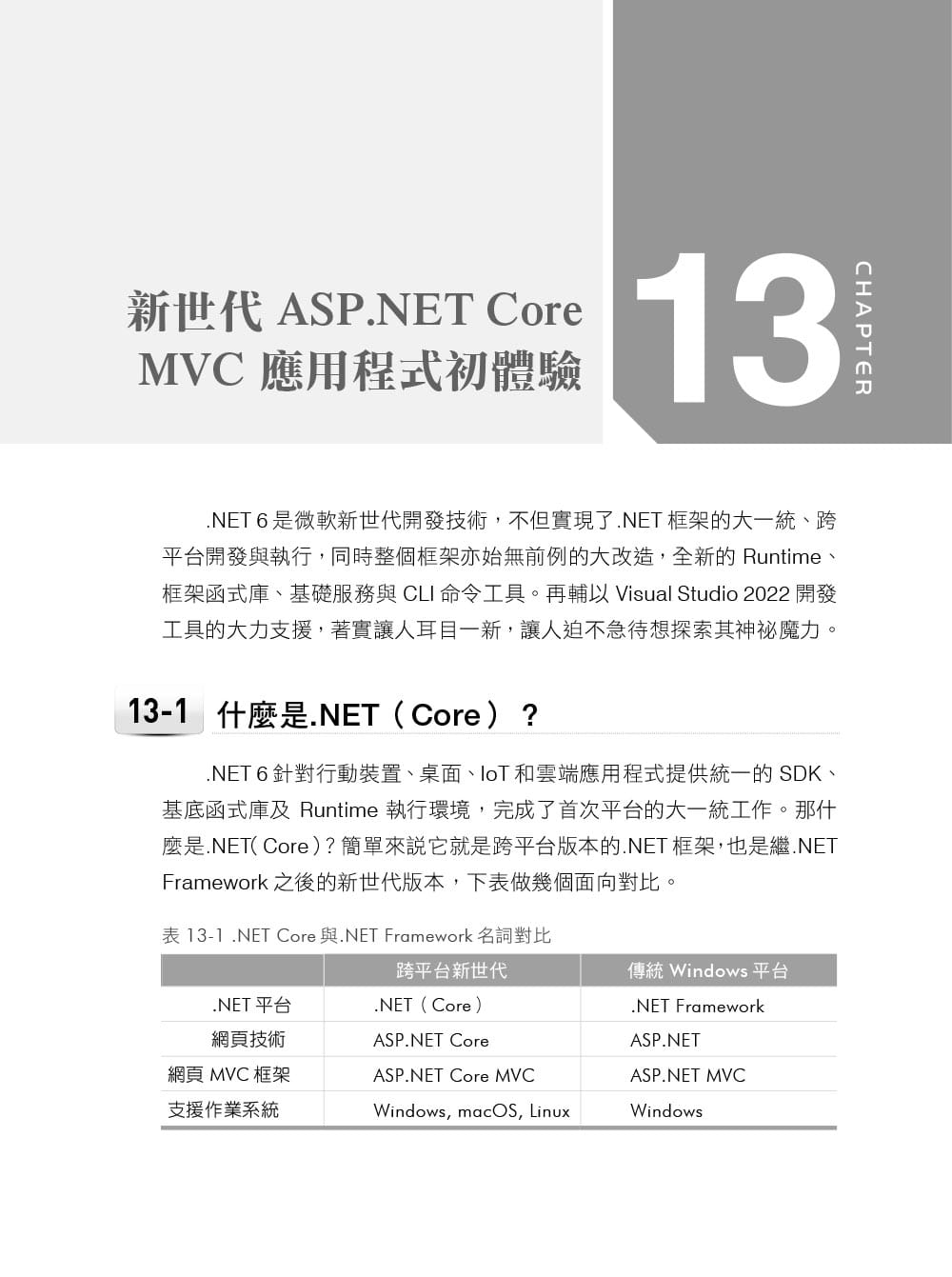 新世代 ASP.NET Core MVC 應用程式初體驗

13

CHAPTER

.NET 6 是微軟新世代開發技術，不但實現了.NET 框架的大一統、跨平台開發與執行，同時整個框架亦始無前例的大改造，全新的 Runtime、框架函式庫、基礎服務與 CLI 命令工具。再輔以 Visual Studio 2022 開發工具的大力支援，著實讓人耳目一新，讓人迫不急待想探索其神祕魔力。

13-1 什麼是.NET（Core）？

.NET 6 針對行動裝置、桌面、IoT 和雲端應用程式提供統一的 SDK、基底函式庫及 Runtime 執行環境，完成了首次平台的大一統工作。那什麼是.NET( Core )？簡單來説它就是跨平台版本的.NET 框架，也是繼.NET Framework 之後的新世代版本，下表做幾個面向對比。

表 13-1 .NET Core 與.NET Framework 名詞對比

| | 跨平台新世代 | 傳統 Windows 平台 |
|---|---|---|
| .NET 平台 | .NET（Core） | .NET Framework |
| 網頁技術 | ASP.NET Core | ASP.NET |
| 網頁 MVC 框架 | ASP.NET Core MVC | ASP.NET MVC |
| 支援作業系統 | Windows, macOS, Linux | Windows |